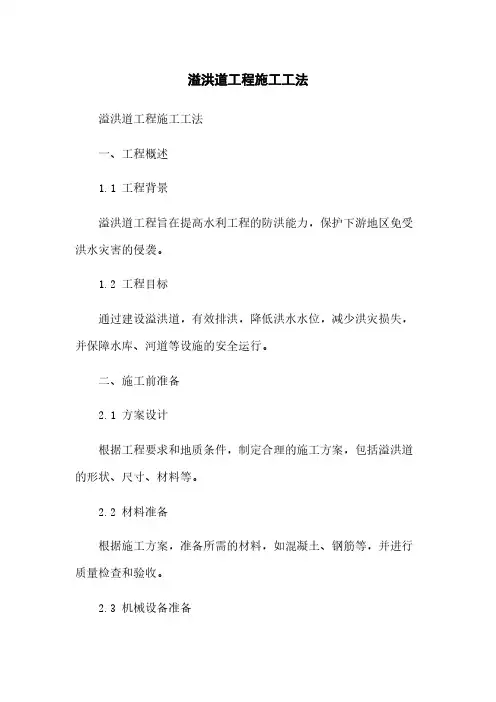 溢洪道工程施工工法

溢洪道工程施工工法

一、工程概述

1.1 工程背景

溢洪道工程旨在提高水利工程的防洪能力，保护下游地区免受洪水灾害的侵袭。

1.2 工程目标

通过建设溢洪道，有效排洪，降低洪水水位，减少洪灾损失，并保障水库、河道等设施的安全运行。

二、施工前准备

2.1 方案设计

根据工程要求和地质条件，制定合理的施工方案，包括溢洪道的形状、尺寸、材料等。

2.2 材料准备

根据施工方案，准备所需的材料，如混凝土、钢筋等，并进行质量检查和验收。

2.3 机械设备准备